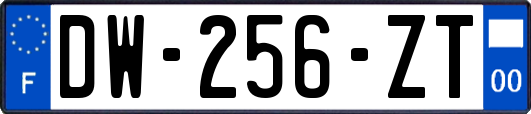 F
DW-256-ZT
00